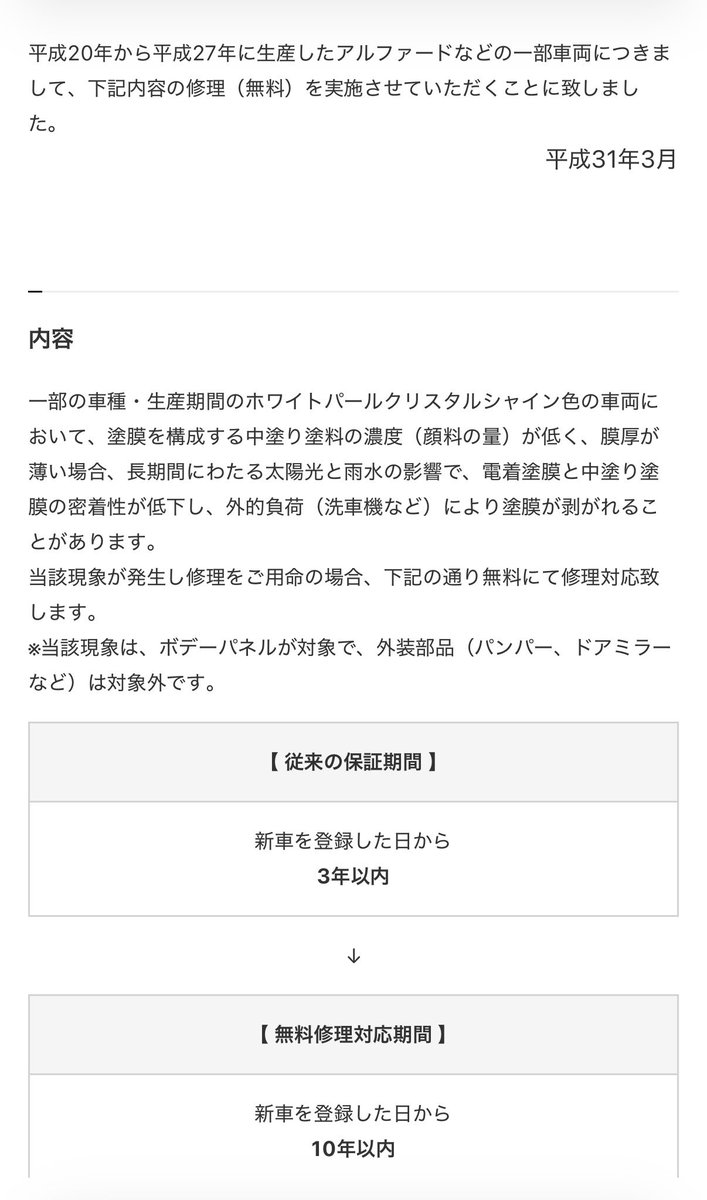 平成20年から平成27年に生産したアルファードなどの一部車両につきまして、下記内容の修理（無料）を実施させていただくことに致しました。

平成31年3月

内容

一部の車種・生産期間のホワイトパールクリスタルシャイン色の車両において、塗膜を構成する中塗り塗料の濃度（顔料の量）が低く、膜厚が薄い場合、長期間にわたる太陽光と雨水の影響で、電着塗膜と中塗り塗膜の密着性が低下し、外的負荷（洗車機など）により塗膜が剥がれることがあります。
当該現象が発生し修理をご用命の場合、下記の通り無料にて修理対応致します。
※当該現象は、ボデーパネルが対象で、外装部品（バンパー、ドアミラーなど）は対象外です。

【 従来の保証期間 】

新車を登録した日から
3年以内

↓

【 無料修理対応期間 】

新車を登録した日から
10年以内